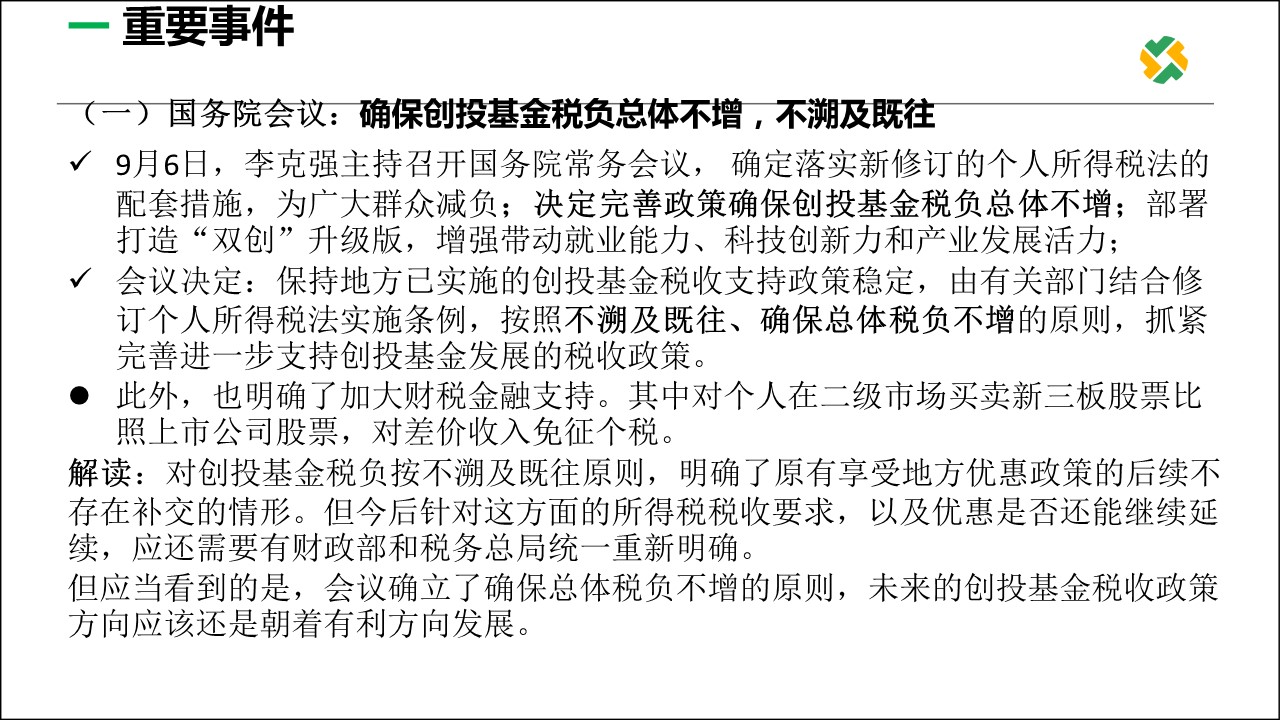 一 重要事件

（一）国务院会议：确保创投基金税负总体不增，不溯及既往

✓ 9月6日，李克强主持召开国务院常务会议，确定落实新修订的个人所得税法的配套措施，为广大群众减负；决定完善政策确保创投基金税负总体不增；部署打造“双创”升级版，增强带动就业能力、科技创新力和产业发展活力；

✓ 会议决定：保持地方已实施的创投基金税收支持政策稳定，由有关部门结合修订个人所得税法实施条例，按照不溯及既往、确保总体税负不增的原则，抓紧完善进一步支持创投基金发展的税收政策。

• 此外，也明确了加大财税金融支持。其中对个人在二级市场买卖新三板股票比照上市公司股票，对差价收入免征个税。

解读：对创投基金税负按不溯及既往原则，明确了原有享受地方优惠政策的后续不存在补交的情形。但今后针对这方面的所得税税收要求，以及优惠是否还能继续延续，应还需要有财政部和税务总局统一重新明确。

但应当看到的是，会议确立了确保总体税负不增的原则，未来的创投基金税收政策方向应该还是朝着有利方向发展。